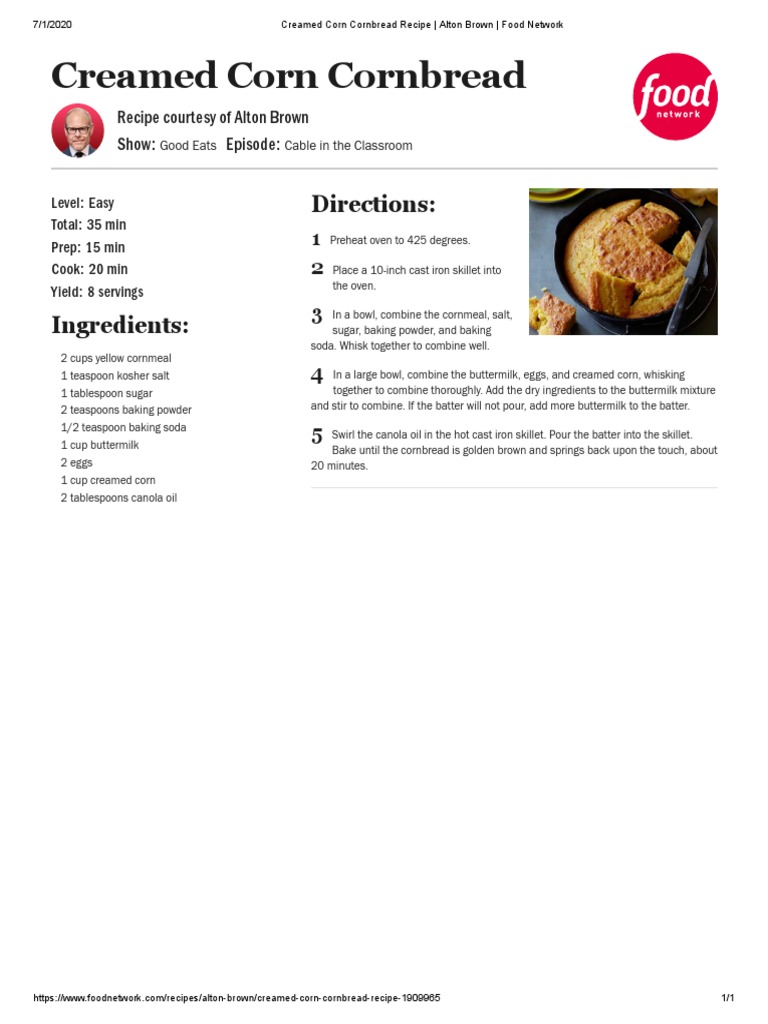 7/1/2020 Creamed Corn Cornbread Recipe | Alton Brown | Food Network

Creamed Corn Cornbread

food network

Recipe courtesy of Alton Brown

Show: Good Eats Episode: Cable in the Classroom

Level: Easy
Total: 35 min
Prep: 15 min
Cook: 20 min
Yield: 8 servings

Ingredients:

2 cups yellow cornmeal
1 teaspoon kosher salt
1 tablespoon sugar
2 teaspoons baking powder
1/2 teaspoon baking soda
1 cup buttermilk
2 eggs
1 cup creamed corn
2 tablespoons canola oil

Directions:

1 Preheat oven to 425 degrees.

2 Place a 10-inch cast iron skillet into the oven.

3 In a bowl, combine the cornmeal, salt, sugar, baking powder, and baking soda. Whisk together to combine well.

4 In a large bowl, combine the buttermilk, eggs, and creamed corn, whisking together to combine thoroughly. Add the dry ingredients to the buttermilk mixture and stir to combine. If the batter will not pour, add more buttermilk to the batter.

5 Swirl the canola oil in the hot cast iron skillet. Pour the batter into the skillet. Bake until the cornbread is golden brown and springs back upon the touch, about 20 minutes.

https://www.foodnetwork.com/recipes/alton-brown/creamed-corn-cornbread-recipe-1909965 1/1